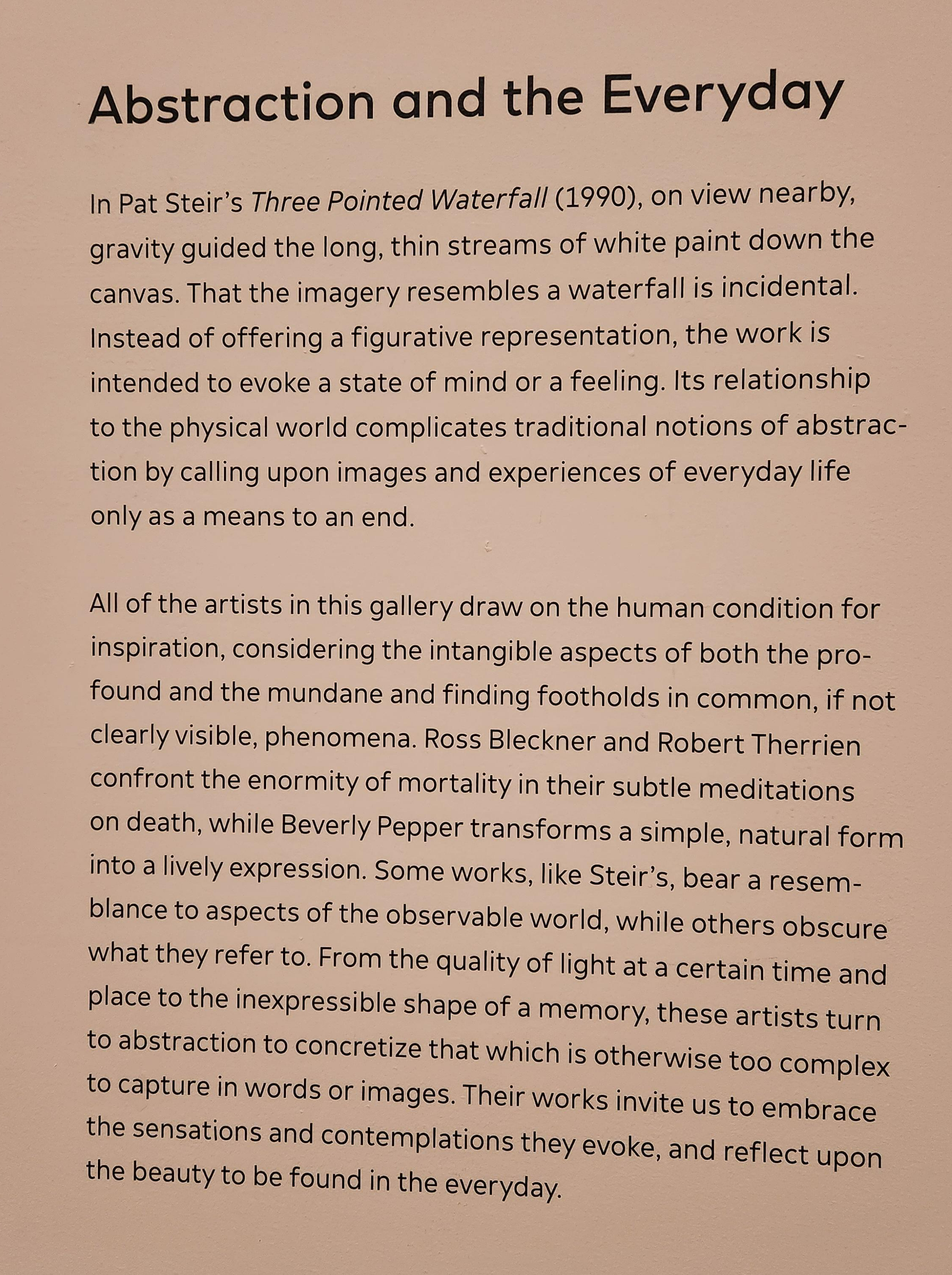 Abstraction and the Everyday

In Pat Steir's Three Pointed Waterfall (1990), on view nearby, gravity guided the long, thin streams of white paint down the canvas. That the imagery resembles a waterfall is incidental. Instead of offering a figurative representation, the work is intended to evoke a state of mind or a feeling. Its relationship to the physical world complicates traditional notions of abstraction by calling upon images and experiences of everyday life only as a means to an end.

All of the artists in this gallery draw on the human condition for inspiration, considering the intangible aspects of both the profound and the mundane and finding footholds in common, if not clearly visible, phenomena. Ross Bleckner and Robert Therrien confront the enormity of mortality in their subtle meditations on death, while Beverly Pepper transforms a simple, natural form into a lively expression. Some works, like Steir's, bear a resemblance to aspects of the observable world, while others obscure what they refer to. From the quality of light at a certain time and place to the inexpressible shape of a memory, these artists turn to abstraction to concretize that which is otherwise too complex to capture in words or images. Their works invite us to embrace the sensations and contemplations they evoke, and reflect upon the beauty to be found in the everyday.